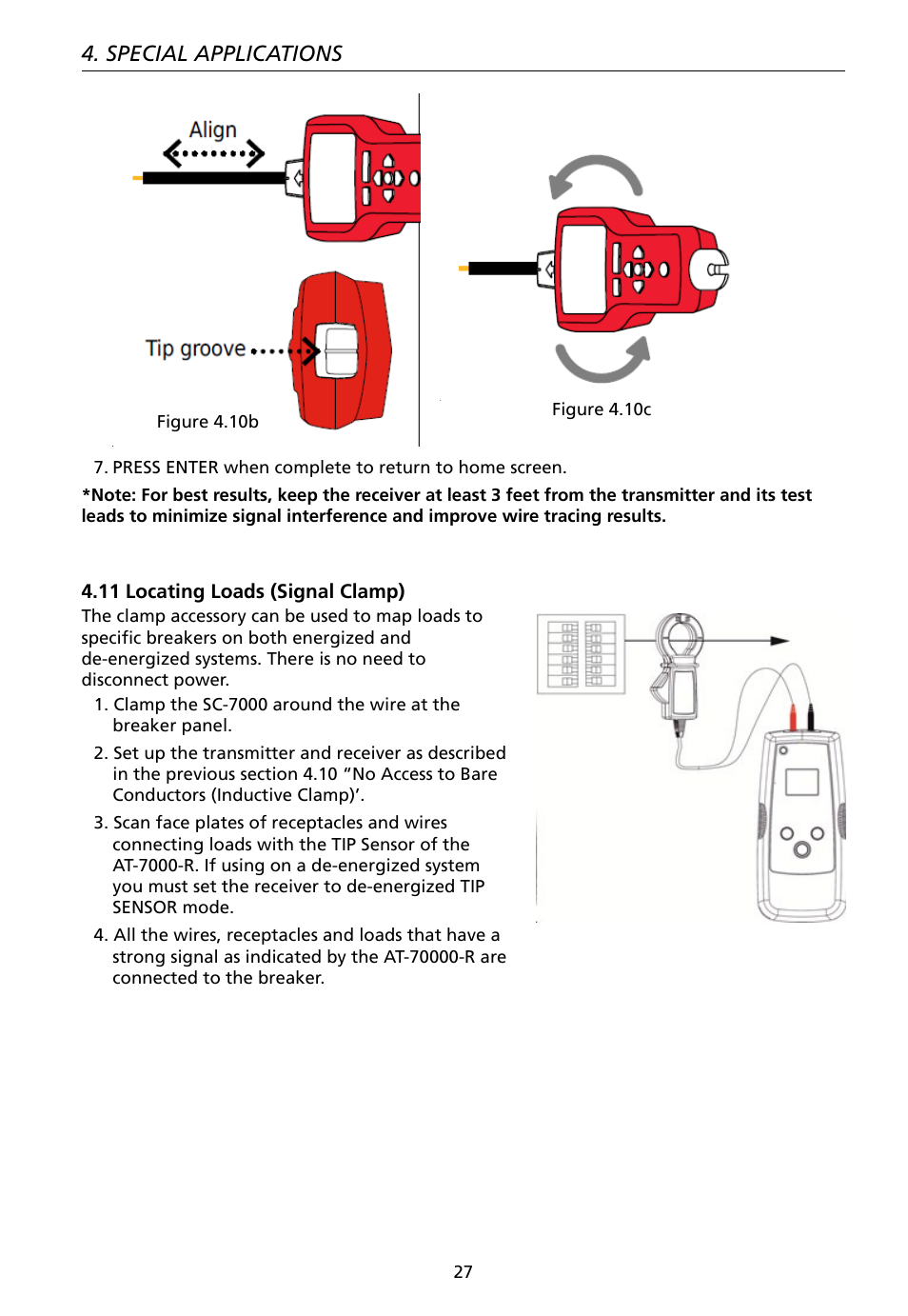 4. SPECIAL APPLICATIONS

Align

Tip groove

Figure 4.10b

Figure 4.10c

7. PRESS ENTER when complete to return to home screen.

*Note: For best results, keep the receiver at least 3 feet from the transmitter and its test leads to minimize signal interference and improve wire tracing results.

4.11 Locating Loads (Signal Clamp)

The clamp accessory can be used to map loads to specific breakers on both energized and de-energized systems. There is no need to disconnect power.

1. Clamp the SC-7000 around the wire at the breaker panel.

2. Set up the transmitter and receiver as described in the previous section 4.10 “No Access to Bare Conductors (Inductive Clamp)’.

3. Scan face plates of receptacles and wires connecting loads with the TIP Sensor of the AT-7000-R. If using on a de-energized system you must set the receiver to de-energized TIP SENSOR mode.

4. All the wires, receptacles and loads that have a strong signal as indicated by the AT-70000-R are connected to the breaker.

27